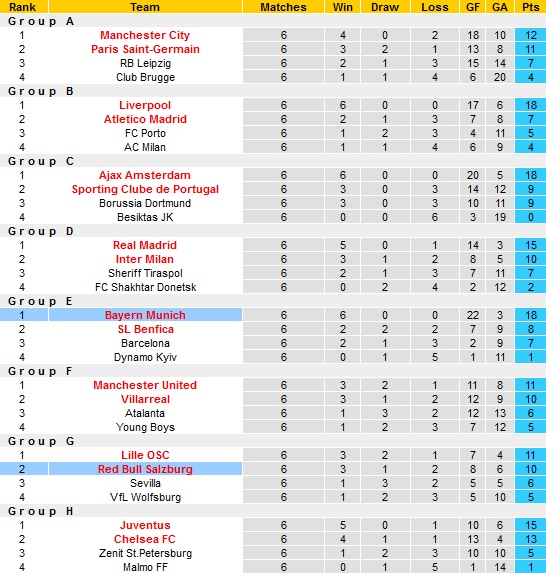 | Rank | Team | Matches | Win | Draw | Loss | GF | GA | Pts |
|---|---|---|---|---|---|---|---|---|
| Group A | | | | | | | | |
| 1 | Manchester City | 6 | 4 | 0 | 2 | 18 | 10 | 12 |
| 2 | Paris Saint-Germain | 6 | 3 | 2 | 1 | 13 | 8 | 11 |
| 3 | RB Leipzig | 6 | 2 | 1 | 3 | 15 | 14 | 7 |
| 4 | Club Brugge | 6 | 1 | 1 | 4 | 6 | 20 | 4 |
| Group B | | | | | | | | |
| 1 | Liverpool | 6 | 6 | 0 | 0 | 17 | 6 | 18 |
| 2 | Atletico Madrid | 6 | 2 | 1 | 3 | 7 | 8 | 7 |
| 3 | FC Porto | 6 | 1 | 2 | 3 | 4 | 11 | 5 |
| 4 | AC Milan | 6 | 1 | 1 | 4 | 6 | 9 | 4 |
| Group C | | | | | | | | |
| 1 | Ajax Amsterdam | 6 | 6 | 0 | 0 | 20 | 5 | 18 |
| 2 | Sporting Clube de Portugal | 6 | 3 | 0 | 3 | 14 | 12 | 9 |
| 3 | Borussia Dortmund | 6 | 3 | 0 | 3 | 10 | 11 | 9 |
| 4 | Besiktas JK | 6 | 0 | 0 | 6 | 3 | 19 | 0 |
| Group D | | | | | | | | |
| 1 | Real Madrid | 6 | 5 | 0 | 1 | 14 | 3 | 15 |
| 2 | Inter Milan | 6 | 3 | 1 | 2 | 8 | 5 | 10 |
| 3 | Sheriff Tiraspol | 6 | 2 | 1 | 3 | 7 | 11 | 7 |
| 4 | FC Shakhtar Donetsk | 6 | 0 | 2 | 4 | 2 | 12 | 2 |
| Group E | | | | | | | | |
| 1 | Bayern Munich | 6 | 6 | 0 | 0 | 22 | 3 | 18 |
| 2 | SL Benfica | 6 | 2 | 2 | 2 | 7 | 9 | 8 |
| 3 | Barcelona | 6 | 2 | 1 | 3 | 2 | 9 | 7 |
| 4 | Dynamo Kyiv | 6 | 0 | 1 | 5 | 1 | 11 | 1 |
| Group F | | | | | | | | |
| 1 | Manchester United | 6 | 3 | 2 | 1 | 11 | 8 | 11 |
| 2 | Villarreal | 6 | 3 | 1 | 2 | 12 | 9 | 10 |
| 3 | Atalanta | 6 | 1 | 3 | 2 | 12 | 13 | 6 |
| 4 | Young Boys | 6 | 1 | 2 | 3 | 7 | 12 | 5 |
| Group G | | | | | | | | |
| 1 | Lille OSC | 6 | 3 | 2 | 1 | 7 | 4 | 11 |
| 2 | Red Bull Salzburg | 6 | 3 | 1 | 2 | 8 | 6 | 10 |
| 3 | Sevilla | 6 | 1 | 3 | 2 | 5 | 5 | 6 |
| 4 | VfL Wolfsburg | 6 | 1 | 2 | 3 | 5 | 10 | 5 |
| Group H | | | | | | | | |
| 1 | Juventus | 6 | 5 | 0 | 1 | 10 | 6 | 15 |
| 2 | Chelsea FC | 6 | 4 | 1 | 1 | 13 | 4 | 13 |
| 3 | Zenit St.Petersburg | 6 | 1 | 2 | 3 | 10 | 10 | 5 |
| 4 | Malmo FF | 6 | 0 | 1 | 5 | 1 | 14 | 1 |